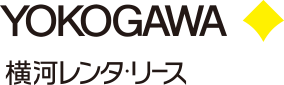 YOKOGAWA

横河レンタ・リース